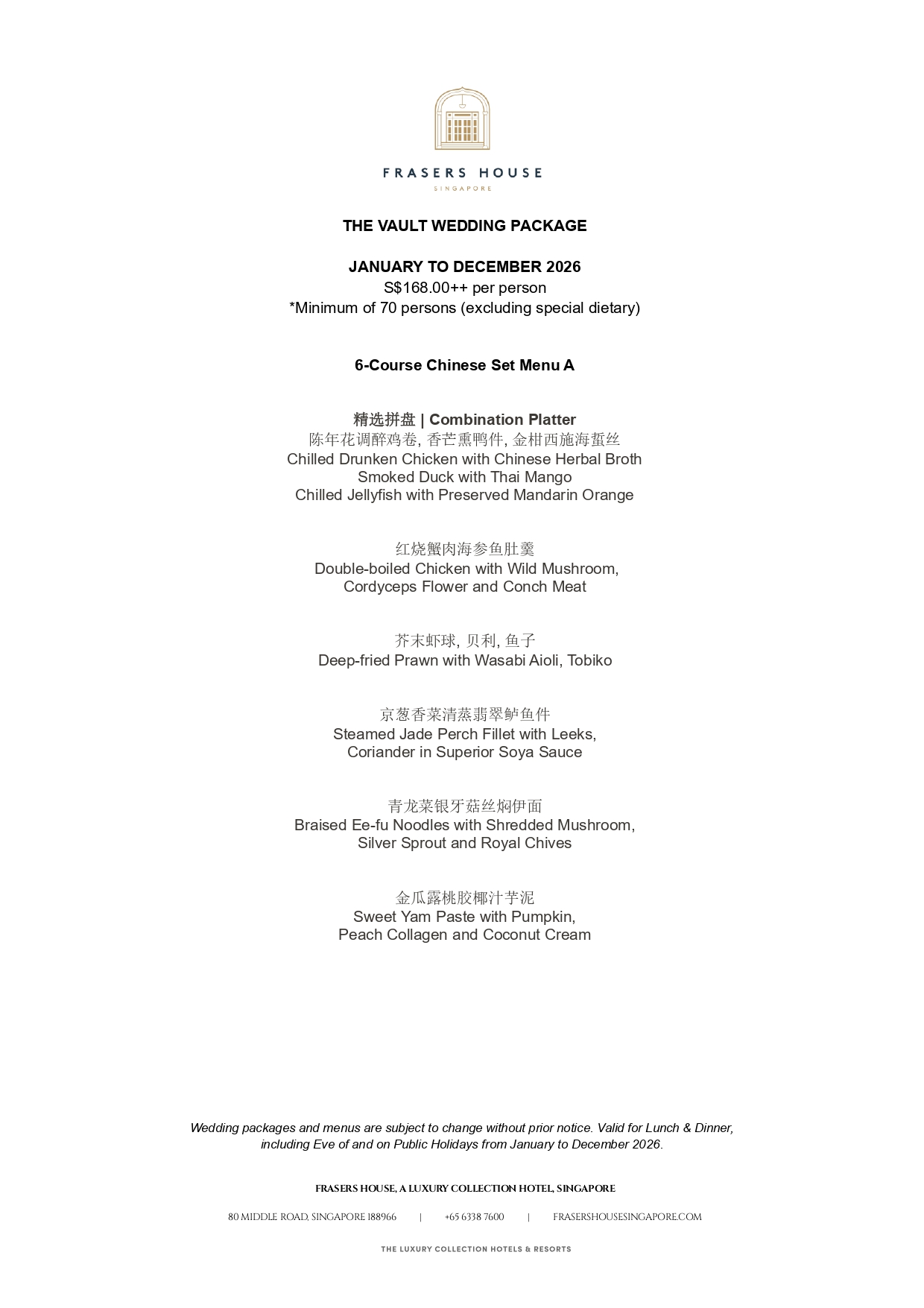 FRASERS HOUSE
SINGAPORE

THE VAULT WEDDING PACKAGE

JANUARY TO DECEMBER 2026
S$168.00++ per person
*Minimum of 70 persons (excluding special dietary)

6-Course Chinese Set Menu A

精选拼盘 | Combination Platter
陈年花调醉鸡卷, 香芒熏鸭件, 金柑西施海蜇丝
Chilled Drunken Chicken with Chinese Herbal Broth
Smoked Duck with Thai Mango
Chilled Jellyfish with Preserved Mandarin Orange

红烧蟹肉海参鱼肚羹
Double-boiled Chicken with Wild Mushroom,
Cordyceps Flower and Conch Meat

芥末虾球, 贝利, 鱼子
Deep-fried Prawn with Wasabi Aioli, Tobiko

京葱香菜清蒸翡翠鲈鱼件
Steamed Jade Perch Fillet with Leeks,
Coriander in Superior Soya Sauce

青龙菜银牙菇丝焖伊面
Braised Ee-fu Noodles with Shredded Mushroom,
Silver Sprout and Royal Chives

金瓜露桃胶椰汁芋泥
Sweet Yam Paste with Pumpkin,
Peach Collagen and Coconut Cream

Wedding packages and menus are subject to change without prior notice. Valid for Lunch & Dinner, including Eve of and on Public Holidays from January to December 2026.

FRASERS HOUSE, A LUXURY COLLECTION HOTEL, SINGAPORE

80 MIDDLE ROAD, SINGAPORE 188966 | +65 6338 7600 | FRASERSHOUSESINGAPORE.COM

THE LUXURY COLLECTION HOTELS & RESORTS